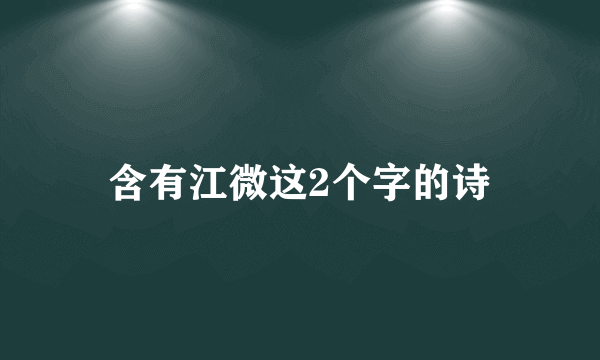 含有江微这2个字的诗